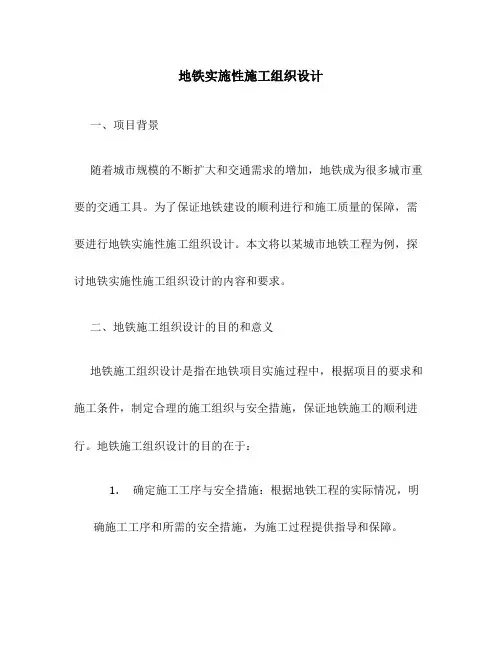 地铁实施性施工组织设计

一、项目背景

随着城市规模的不断扩大和交通需求的增加，地铁成为很多城市重要的交通工具。为了保证地铁建设的顺利进行和施工质量的保障，需要进行地铁实施性施工组织设计。本文将以某城市地铁工程为例，探讨地铁实施性施工组织设计的内容和要求。

二、地铁施工组织设计的目的和意义

地铁施工组织设计是指在地铁项目实施过程中，根据项目的要求和施工条件，制定合理的施工组织与安全措施，保证地铁施工的顺利进行。地铁施工组织设计的目的在于：

1. 确定施工工序与安全措施：根据地铁工程的实际情况，明确施工工序和所需的安全措施，为施工过程提供指导和保障。